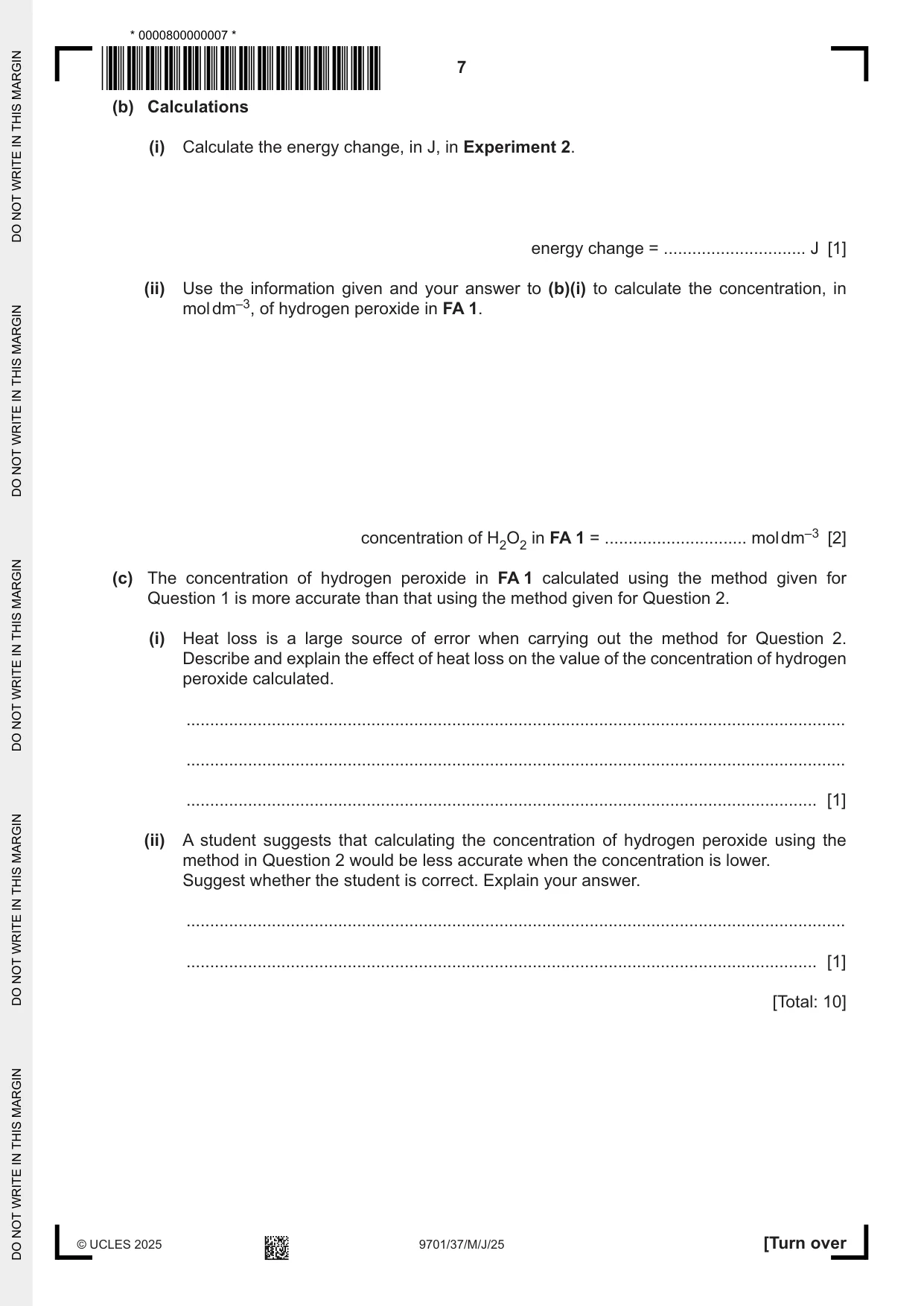 * 0000800000007 *

7

(b) Calculations

(i) Calculate the energy change, in J, in Experiment 2.

energy change = ____ J [1]

(ii) Use the information given and your answer to (b)(i) to calculate the concentration, in mol dm$^{-3}$, of hydrogen peroxide in FA 1.

concentration of $H_2O_2$ in FA 1 = ____ mol dm$^{-3}$ [2]

(c) The concentration of hydrogen peroxide in FA 1 calculated using the method given for Question 1 is more accurate than that using the method given for Question 2.

(i) Heat loss is a large source of error when carrying out the method for Question 2. Describe and explain the effect of heat loss on the value of the concentration of hydrogen peroxide calculated.

____

____

____ [1]

(ii) A student suggests that calculating the concentration of hydrogen peroxide using the method in Question 2 would be less accurate when the concentration is lower.
Suggest whether the student is correct. Explain your answer.

____

____ [1]

[Total: 10]

© UCLES 2025

9701/37/M/J/25

[Turn over

DO NOT WRITE IN THIS MARGIN